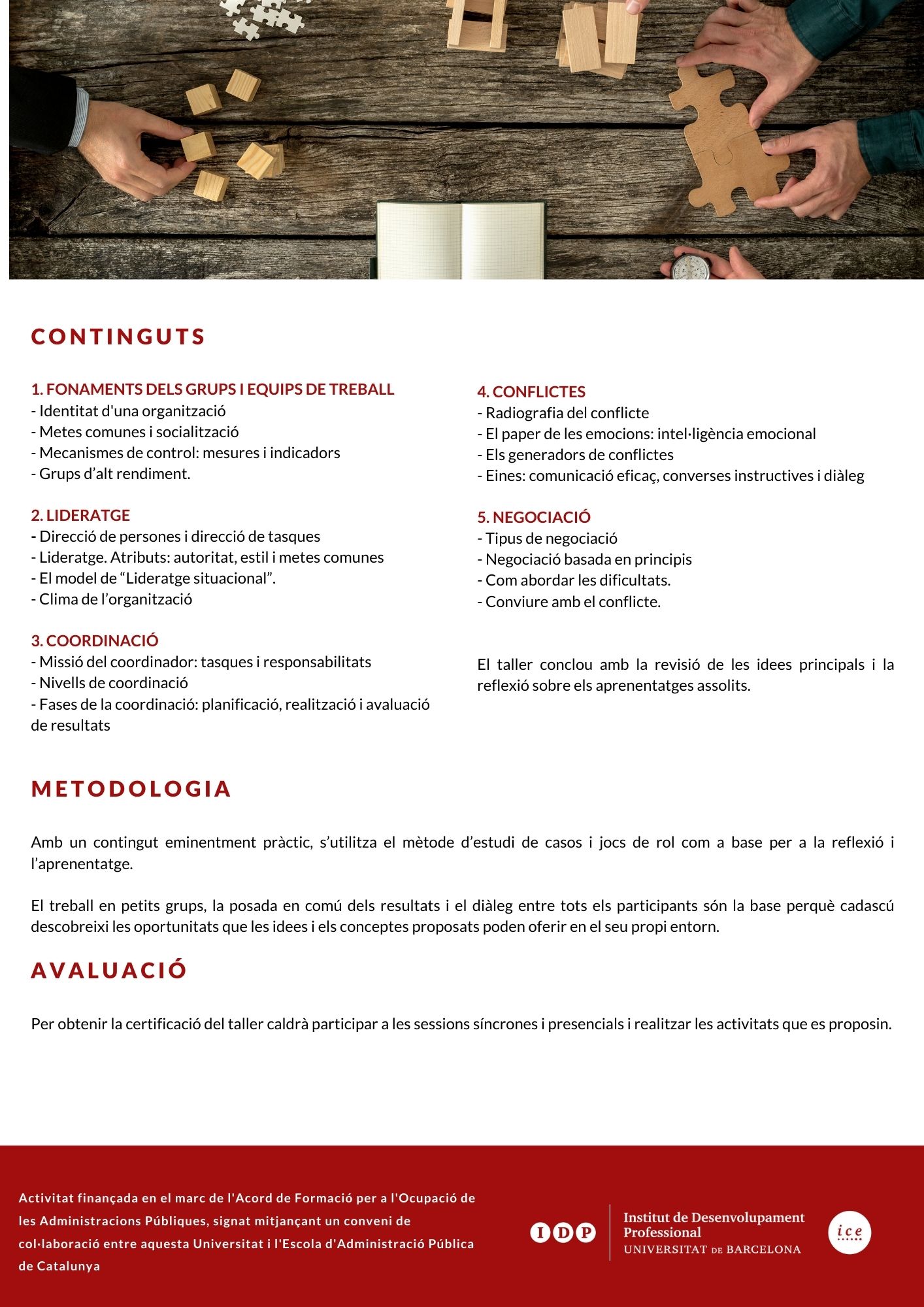 CONTINGUTS

1. FONAMENTS DELS GRUPS I EQUIPS DE TREBALL
- Identitat d'una organització
- Metes comunes i socialització
- Mecanismes de control: mesures i indicadors
- Grups d’alt rendiment.

2. LIDERATGE
- Direcció de persones i direcció de tasques
- Lideratge. Atributs: autoritat, estil i metes comunes
- El model de “Lideratge situacional”.
- Clima de l’organització

3. COORDINACIÓ
- Missió del coordinador: tasques i responsabilitats
- Nivells de coordinació
- Fases de la coordinació: planificació, realització i avaluació de resultats

4. CONFLICTES
- Radiografia del conflicte
- El paper de les emocions: intel·ligència emocional
- Els generadors de conflictes
- Eines: comunicació eficaç, converses instructives i diàleg

5. NEGOCIACIÓ
- Tipus de negociació
- Negociació basada en principis
- Com abordar les dificultats.
- Conviure amb el conflicte.

El taller conclou amb la revisió de les idees principals i la reflexió sobre els aprenentatges assolits.

METODOLOGIA

Amb un contingut eminentment pràctic, s’utilitza el mètode d’estudi de casos i jocs de rol com a base per a la reflexió i l’aprenentatge.

El treball en petits grups, la posada en comú dels resultats i el diàleg entre tots els participants són la base perquè cadascú descobreixi les oportunitats que les idees i els conceptes proposats poden oferir en el seu propi entorn.

AVALUACIÓ

Per obtenir la certificació del taller caldrà participar a les sessions síncrones i presencials i realitzar les activitats que es proposin.

Activitat finançada en el marc de l'Acord de Formació per a l'Ocupació de les Administracions Públiques, signat mitjançant un conveni de col·laboració entre aquesta Universitat i l'Escola d'Administració Pública de Catalunya

IDP
Institut de Desenvolupament Professional
UNIVERSITAT DE BARCELONA
ice